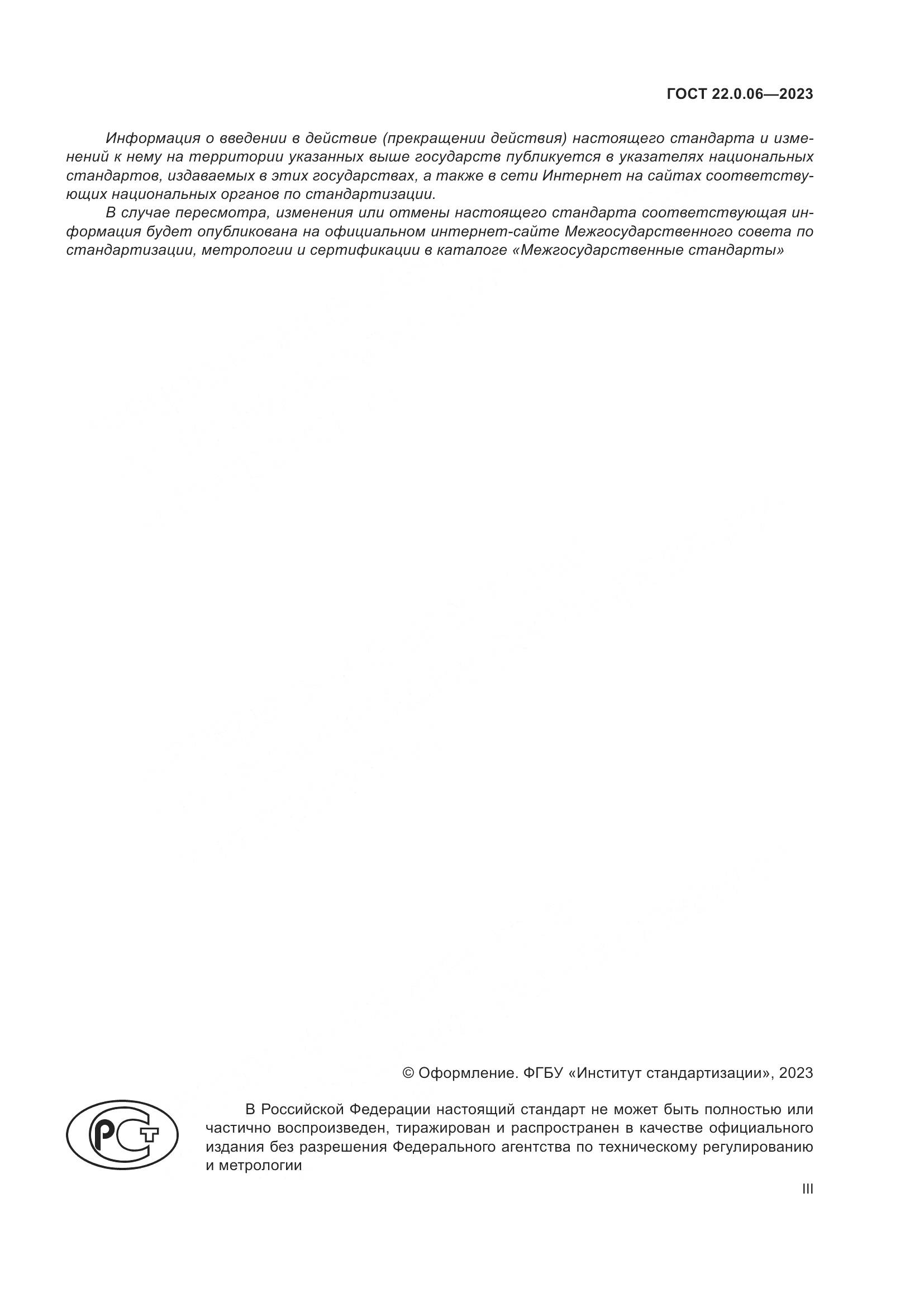 ГОСТ 22.0.06—2023

Информация о введении в действие (прекращении действия) настоящего стандарта и изменений к нему на территории указанных выше государств публикуется в указателях национальных стандартов, издаваемых в этих государствах, а также в сети Интернет на сайтах соответствующих национальных органов по стандартизации.

В случае пересмотра, изменения или отмены настоящего стандарта соответствующая информация будет опубликована на официальном интернет-сайте Межгосударственного совета по стандартизации, метрологии и сертификации в каталоге «Межгосударственные стандарты»

© Оформление. ФГБУ «Институт стандартизации», 2023

РСТ

В Российской Федерации настоящий стандарт не может быть полностью или частично воспроизведен, тиражирован и распространен в качестве официального издания без разрешения Федерального агентства по техническому регулированию и метрологии

III